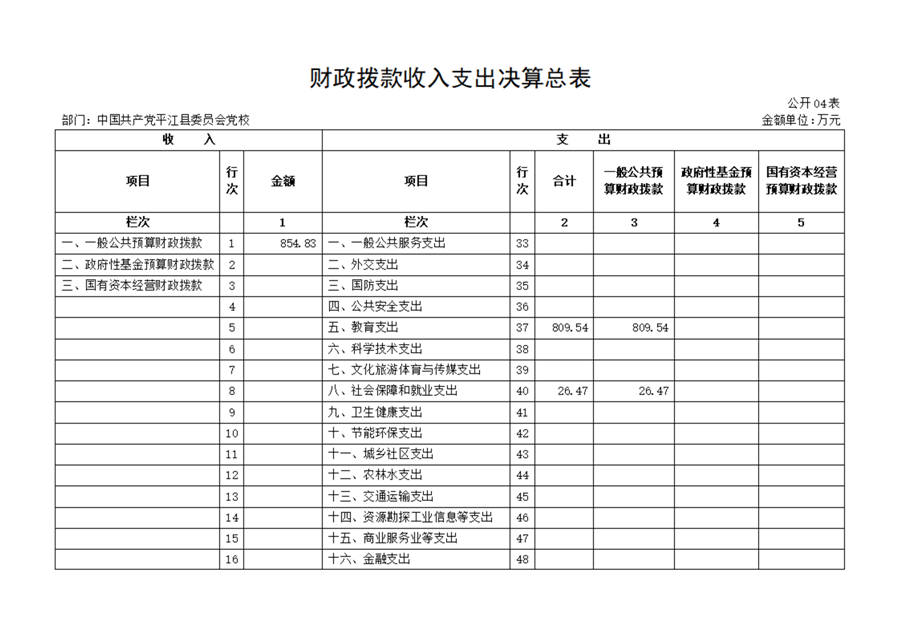 财政拨款收入支出决算总表

公开04表

部门：中国共产党平江县委员会党校

金额单位：万元

| 收　入 | | | 支　出 | | | | | |
|---|---|---|---|---|---|---|---|---|
| 项目 | 行次 | 金额 | 项目 | 行次 | 合计 | 一般公共预算财政拨款 | 政府性基金预算财政拨款 | 国有资本经营预算财政拨款 |
| 栏次 | | 1 | 栏次 | | 2 | 3 | 4 | 5 |
| 一、一般公共预算财政拨款 | 1 | 854.83 | 一、一般公共服务支出 | 33 | | | | |
| 二、政府性基金预算财政拨款 | 2 | | 二、外交支出 | 34 | | | | |
| 三、国有资本经营财政拨款 | 3 | | 三、国防支出 | 35 | | | | |
| | 4 | | 四、公共安全支出 | 36 | | | | |
| | 5 | | 五、教育支出 | 37 | 809.54 | 809.54 | | |
| | 6 | | 六、科学技术支出 | 38 | | | | |
| | 7 | | 七、文化旅游体育与传媒支出 | 39 | | | | |
| | 8 | | 八、社会保障和就业支出 | 40 | 26.47 | 26.47 | | |
| | 9 | | 九、卫生健康支出 | 41 | | | | |
| | 10 | | 十、节能环保支出 | 42 | | | | |
| | 11 | | 十一、城乡社区支出 | 43 | | | | |
| | 12 | | 十二、农林水支出 | 44 | | | | |
| | 13 | | 十三、交通运输支出 | 45 | | | | |
| | 14 | | 十四、资源勘探工业信息等支出 | 46 | | | | |
| | 15 | | 十五、商业服务业等支出 | 47 | | | | |
| | 16 | | 十六、金融支出 | 48 | | | | |